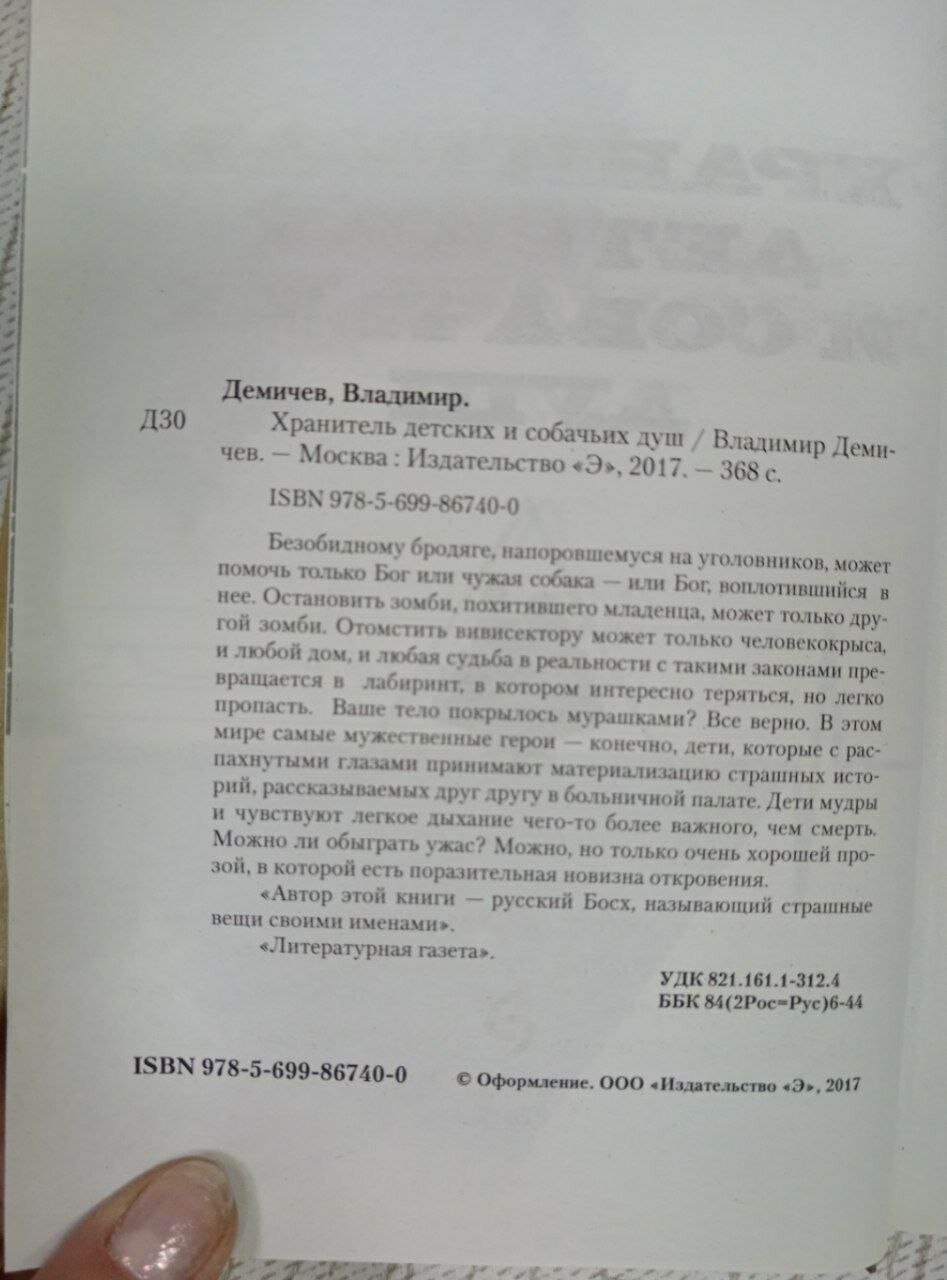 Демичев, Владимир.

Д30

Хранитель детских и собачьих душ / Владимир Демичев. — Москва : Издательство «Э», 2017. — 368 с.

ISBN 978-5-699-86740-0

Безобидному бродяге, напоровшемуся на уголовников, может помочь только Бог или чужая собака — или Бог, воплотившийся в нее. Остановить зомби, похитившего младенца, может только другой зомби. Отомстить вивисектору может только человекокрыса, и любой дом, и любая судьба в реальности с такими законами превращается в лабиринт, в котором интересно теряться, но легко пропасть. Ваше тело покрылось мурашками? Все верно. В этом мире самые мужественные герои — конечно, дети, которые с распахнутыми глазами принимают материализацию страшных историй, рассказываемых друг другу в больничной палате. Дети мудры и чувствуют легкое дыхание чего-то более важного, чем смерть. Можно ли обыграть ужас? Можно, но только очень хорошей прозой, в которой есть поразительная новизна откровения.

«Автор этой книги — русский Босх, называющий страшные вещи своими именами».

«Литературная газета».

УДК 821.161.1-312.4
ББК 84(2Рос=Рус)6-44

ISBN 978-5-699-86740-0

© Оформление. ООО «Издательство «Э», 2017